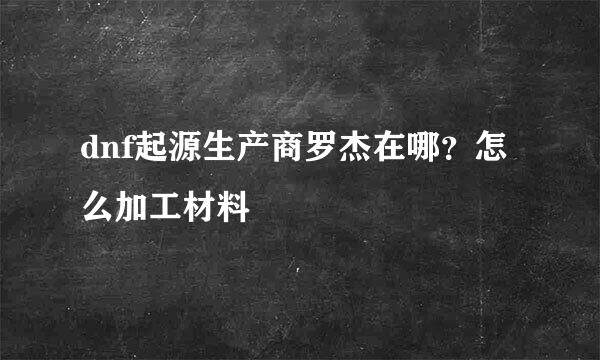 dnf起源生产商罗杰在哪？怎么加工材料